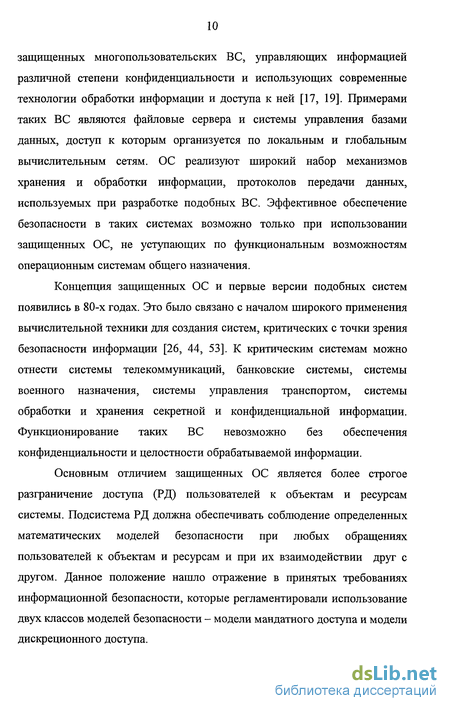 10

защищенных многопользовательских ВС, управляющих информацией различной степени конфиденциальности и использующих современные технологии обработки информации и доступа к ней [17, 19]. Примерами таких ВС являются файловые сервера и системы управления базами данных, доступ к которым организуется по локальным и глобальным вычислительным сетям. ОС реализуют широкий набор механизмов хранения и обработки информации, протоколов передачи данных, используемых при разработке подобных ВС. Эффективное обеспечение безопасности в таких системах возможно только при использовании защищенных ОС, не уступающих по функциональным возможностям операционным системам общего назначения.

Концепция защищенных ОС и первые версии подобных систем появились в 80-х годах. Это было связано с началом широкого применения вычислительной техники для создания систем, критических с точки зрения безопасности информации [26, 44, 53]. К критическим системам можно отнести системы телекоммуникаций, банковские системы, системы военного назначения, системы управления транспортом, системы обработки и хранения секретной и конфиденциальной информации. Функционирование таких ВС невозможно без обеспечения конфиденциальности и целостности обрабатываемой информации.

Основным отличием защищенных ОС является более строгое разграничение доступа (РД) пользователей к объектам и ресурсам системы. Подсистема РД должна обеспечивать соблюдение определенных математических моделей безопасности при любых обращениях пользователей к объектам и ресурсам и при их взаимодействии друг с другом. Данное положение нашло отражение в принятых требованиях информационной безопасности, которые регламентировали использование двух классов моделей безопасности – модели мандатного доступа и модели дискреционного доступа.

dsLib.net
библиотека диссертаций